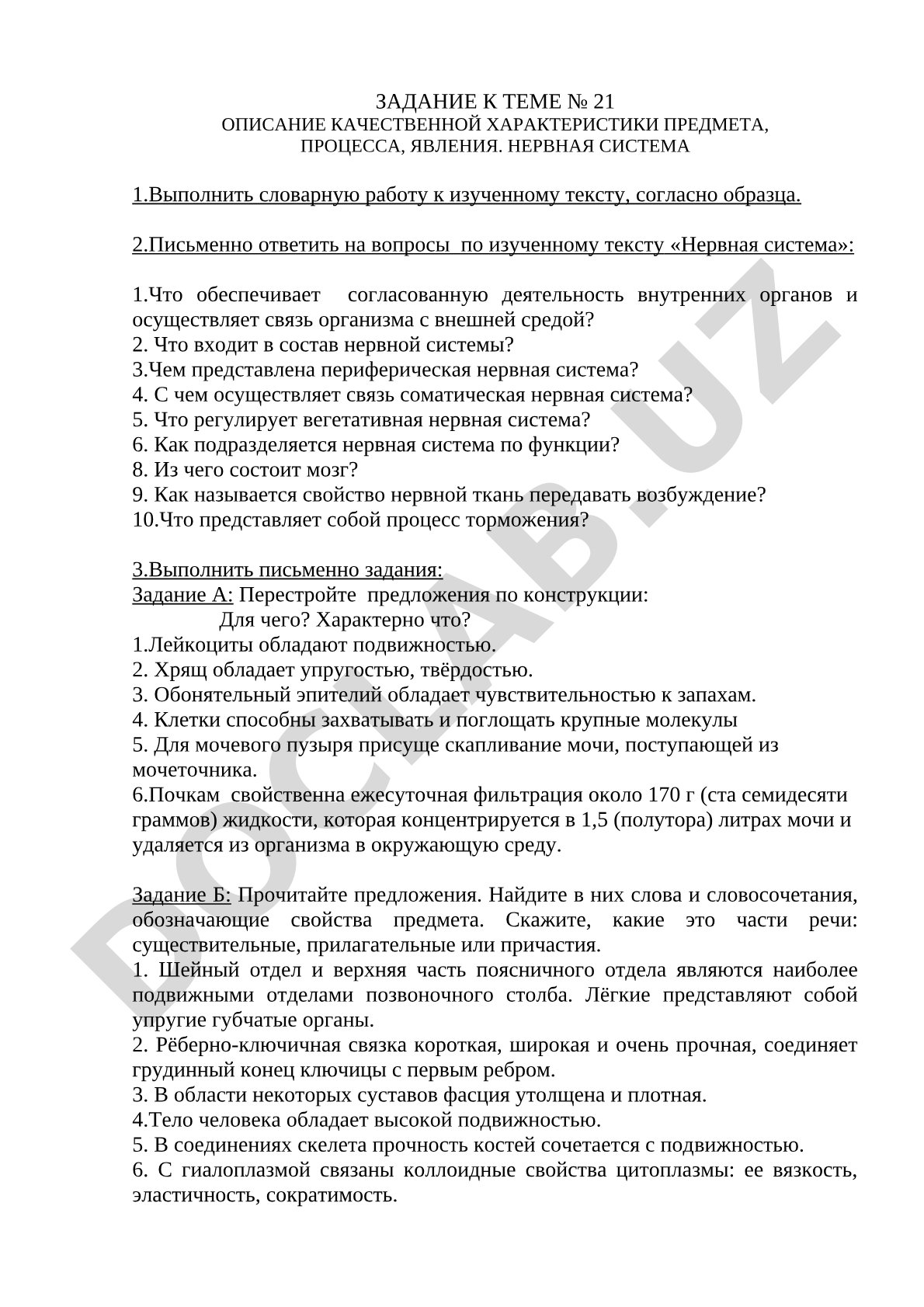 ЗАДАНИЕ К ТЕМЕ № 21
ОПИСАНИЕ КАЧЕСТВЕННОЙ ХАРАКТЕРИСТИКИ ПРЕДМЕТА, ПРОЦЕССА, ЯВЛЕНИЯ. НЕРВНАЯ СИСТЕМА

1.Выполнить словарную работу к изученному тексту, согласно образца.

2.Письменно ответить на вопросы по изученному тексту «Нервная система»:

1.Что обеспечивает согласованную деятельность внутренних органов и осуществляет связь организма с внешней средой?
2. Что входит в состав нервной системы?
3.Чем представлена периферическая нервная система?
4. С чем осуществляет связь соматическая нервная система?
5. Что регулирует вегетативная нервная система?
6. Как подразделяется нервная система по функции?
8. Из чего состоит мозг?
9. Как называется свойство нервной ткань передавать возбуждение?
10.Что представляет собой процесс торможения?

3.Выполнить письменно задания:
Задание А: Перестройте предложения по конструкции:
Для чего? Характерно что?
1.Лейкоциты обладают подвижностью.
2. Хрящ обладает упругостью, твёрдостью.
3. Обонятельный эпителий обладает чувствительностью к запахам.
4. Клетки способны захватывать и поглощать крупные молекулы
5. Для мочевого пузыря присуще скапливание мочи, поступающей из мочеточника.
6.Почкам свойственна ежесуточная фильтрация около 170 г (ста семидесяти граммов) жидкости, которая концентрируется в 1,5 (полутора) литрах мочи и удаляется из организма в окружающую среду.

Задание Б: Прочитайте предложения. Найдите в них слова и словосочетания, обозначающие свойства предмета. Скажите, какие это части речи: существительные, прилагательные или причастия.
1. Шейный отдел и верхняя часть поясничного отдела являются наиболее подвижными отделами позвоночного столба. Лёгкие представляют собой упругие губчатые органы.
2. Рёберно-ключичная связка короткая, широкая и очень прочная, соединяет грудинный конец ключицы с первым ребром.
3. В области некоторых суставов фасция утолщена и плотная.
4.Тело человека обладает высокой подвижностью.
5. В соединениях скелета прочность костей сочетается с подвижностью.
6. С гиалоплазмой связаны коллоидные свойства цитоплазмы: ее вязкость, эластичность, сократимость.

DOCLAB.UZ